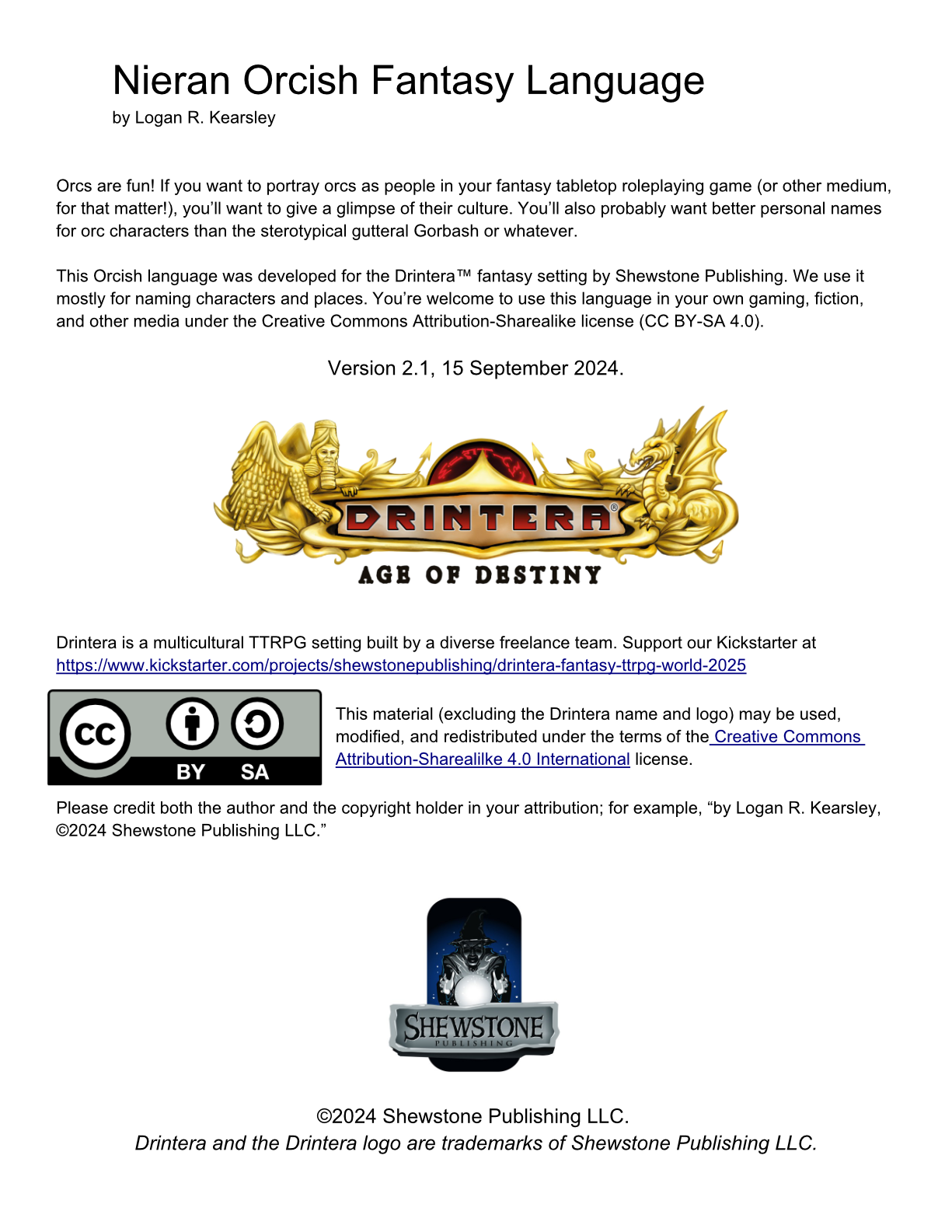 Nieran Orcish Fantasy Language
by Logan R. Kearsley

Orcs are fun! If you want to portray orcs as people in your fantasy tabletop roleplaying game (or other medium, for that matter!), you'll want to give a glimpse of their culture. You'll also probably want better personal names for orc characters than the sterotypical gutteral Gorbash or whatever.

This Orcish language was developed for the Drintera™ fantasy setting by Shewstone Publishing. We use it mostly for naming characters and places. You're welcome to use this language in your own gaming, fiction, and other media under the Creative Commons Attribution-Sharealike license (CC BY-SA 4.0).

Version 2.1, 15 September 2024.

DRINTERA®
AGE OF DESTINY

Drintera is a multicultural TTRPG setting built by a diverse freelance team. Support our Kickstarter at https://www.kickstarter.com/projects/shewstonepublishing/drintera-fantasy-ttrpg-world-2025

CC BY SA

This material (excluding the Drintera name and logo) may be used, modified, and redistributed under the terms of the Creative Commons Attribution-Sharealilke 4.0 International license.

Please credit both the author and the copyright holder in your attribution; for example, "by Logan R. Kearsley, ©2024 Shewstone Publishing LLC."

SHEWSTONE
PUBLISHING

©2024 Shewstone Publishing LLC.
Drintera and the Drintera logo are trademarks of Shewstone Publishing LLC.